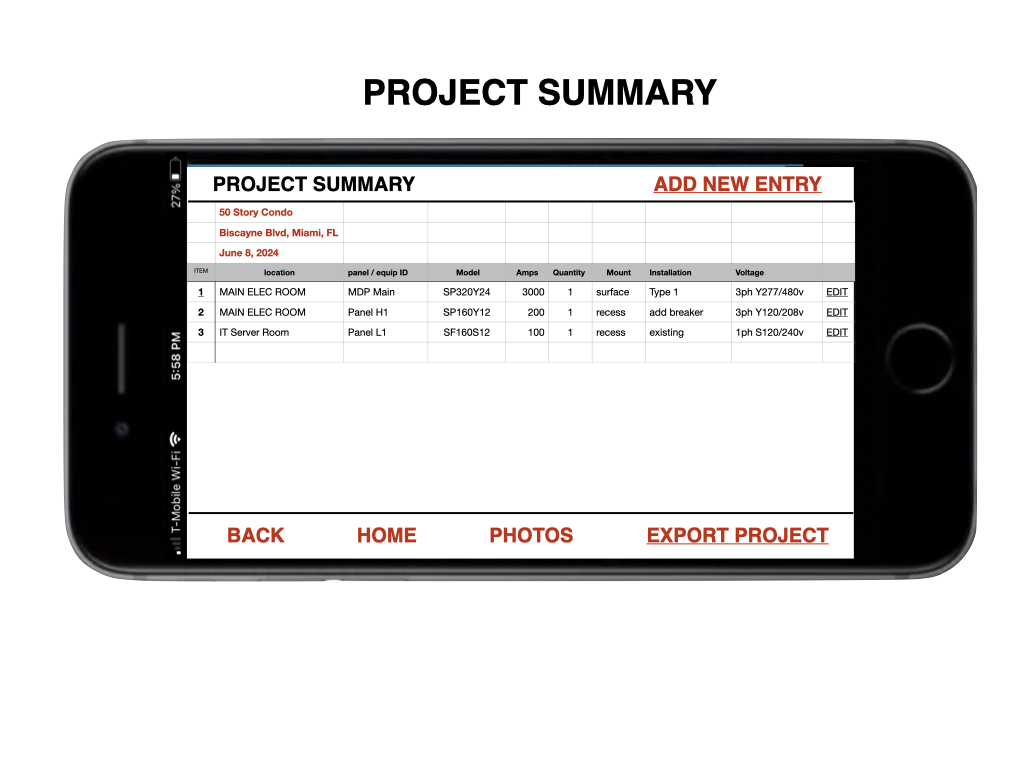 PROJECT SUMMARY

27%

5:58 PM

T-Mobile Wi-Fi

PROJECT SUMMARY

ADD NEW ENTRY

50 Story Condo

Biscayne Blvd, Miami, FL

June 8, 2024

| ITEM | location | panel / equip ID | Model | Amps | Quantity | Mount | Installation | Voltage | |
|---|---|---|---|---|---|---|---|---|---|
| 1 | MAIN ELEC ROOM | MDP Main | SP320Y24 | 3000 | 1 | surface | Type 1 | 3ph Y277/480v | EDIT |
| 2 | MAIN ELEC ROOM | Panel H1 | SP160Y12 | 200 | 1 | recess | add breaker | 3ph Y120/208v | EDIT |
| 3 | IT Server Room | Panel L1 | SF160S12 | 100 | 1 | recess | existing | 1ph S120/240v | EDIT |

BACK HOME PHOTOS EXPORT PROJECT